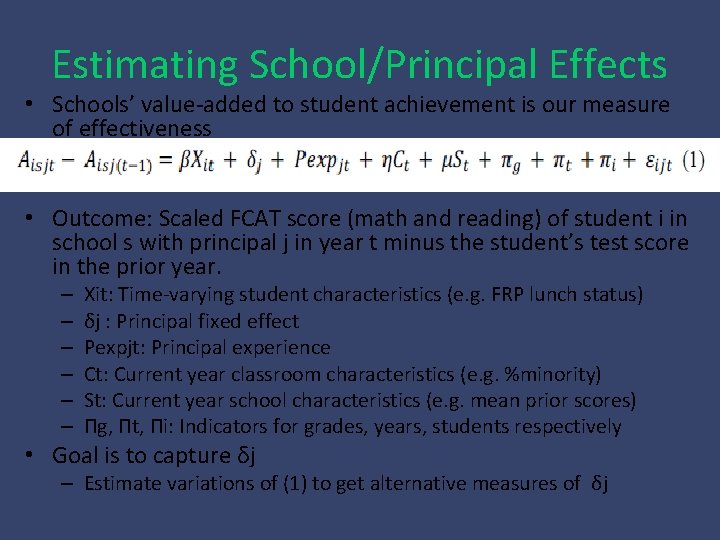 Estimating School/Principal Effects

• Schools' value-added to student achievement is our measure of effectiveness

$A_{isjt} - A_{isj(t-1)} = \beta X_{it} + \delta_j + Pexp_{jt} + \eta C_t + \mu S_t + \pi_g + \pi_t + \pi_i + \varepsilon_{ijt}$ (1)

• Outcome: Scaled FCAT score (math and reading) of student i in school s with principal j in year t minus the student's test score in the prior year.
– Xit: Time-varying student characteristics (e.g. FRP lunch status)
– δj : Principal fixed effect
– Pexpjt: Principal experience
– Ct: Current year classroom characteristics (e.g. %minority)
– St: Current year school characteristics (e.g. mean prior scores)
– Πg, Πt, Πi: Indicators for grades, years, students respectively

• Goal is to capture δj
– Estimate variations of (1) to get alternative measures of δj